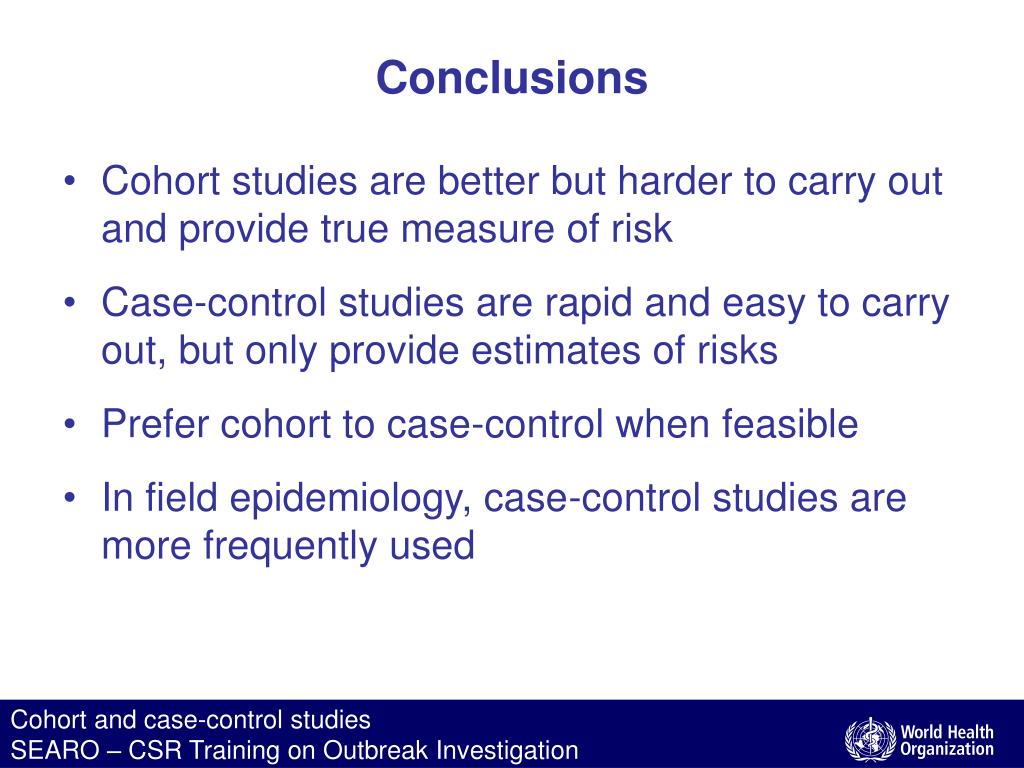 Conclusions

• Cohort studies are better but harder to carry out and provide true measure of risk

• Case-control studies are rapid and easy to carry out, but only provide estimates of risks

• Prefer cohort to case-control when feasible

• In field epidemiology, case-control studies are more frequently used

Cohort and case-control studies
SEARO – CSR Training on Outbreak Investigation

World Health Organization